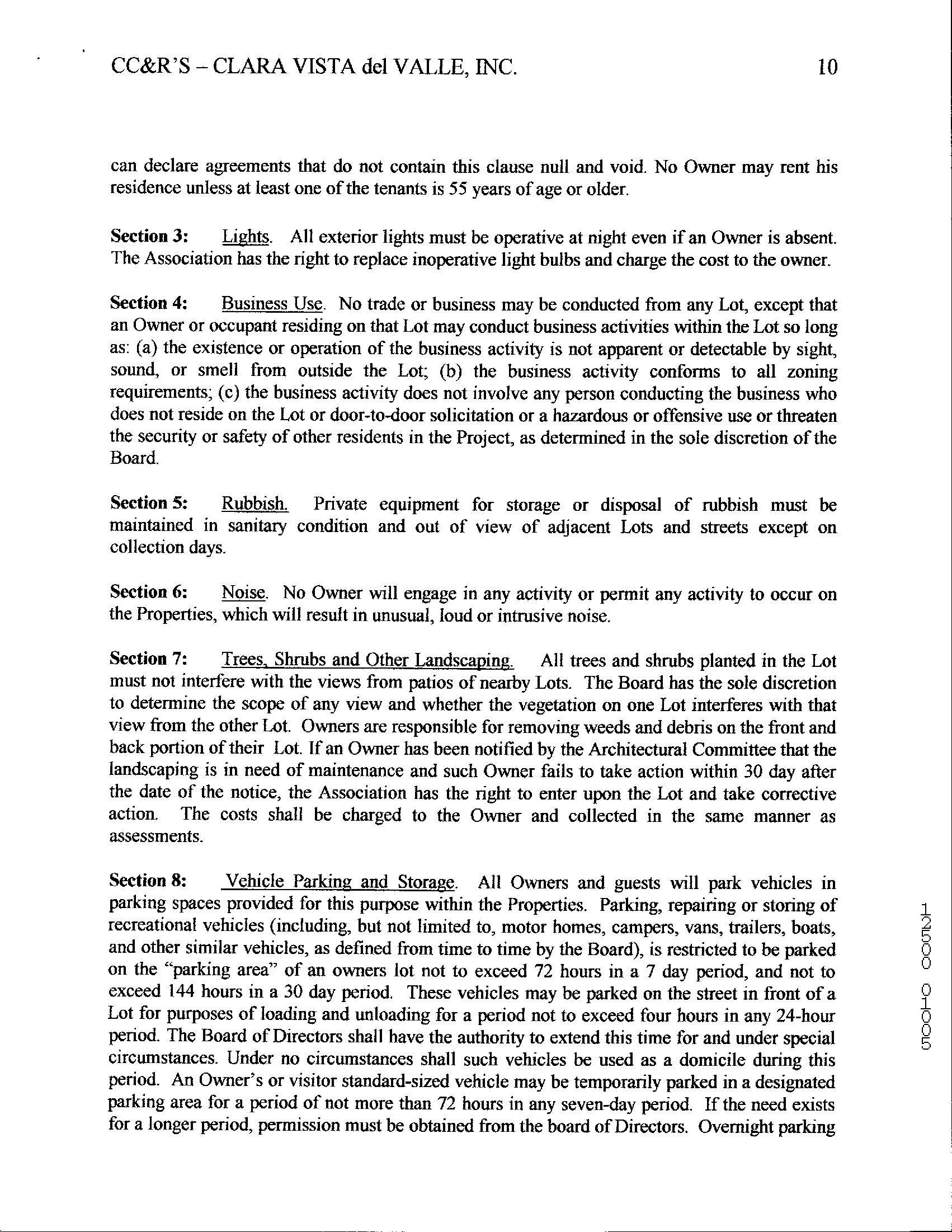 CC&R'S – CLARA VISTA del VALLE, INC. 10

can declare agreements that do not contain this clause null and void. No Owner may rent his residence unless at least one of the tenants is 55 years of age or older.

Section 3: Lights. All exterior lights must be operative at night even if an Owner is absent. The Association has the right to replace inoperative light bulbs and charge the cost to the owner.

Section 4: Business Use. No trade or business may be conducted from any Lot, except that an Owner or occupant residing on that Lot may conduct business activities within the Lot so long as: (a) the existence or operation of the business activity is not apparent or detectable by sight, sound, or smell from outside the Lot; (b) the business activity conforms to all zoning requirements; (c) the business activity does not involve any person conducting the business who does not reside on the Lot or door-to-door solicitation or a hazardous or offensive use or threaten the security or safety of other residents in the Project, as determined in the sole discretion of the Board.

Section 5: Rubbish. Private equipment for storage or disposal of rubbish must be maintained in sanitary condition and out of view of adjacent Lots and streets except on collection days.

Section 6: Noise. No Owner will engage in any activity or permit any activity to occur on the Properties, which will result in unusual, loud or intrusive noise.

Section 7: Trees, Shrubs and Other Landscaping. All trees and shrubs planted in the Lot must not interfere with the views from patios of nearby Lots. The Board has the sole discretion to determine the scope of any view and whether the vegetation on one Lot interferes with that view from the other Lot. Owners are responsible for removing weeds and debris on the front and back portion of their Lot. If an Owner has been notified by the Architectural Committee that the landscaping is in need of maintenance and such Owner fails to take action within 30 day after the date of the notice, the Association has the right to enter upon the Lot and take corrective action. The costs shall be charged to the Owner and collected in the same manner as assessments.

Section 8: Vehicle Parking and Storage. All Owners and guests will park vehicles in parking spaces provided for this purpose within the Properties. Parking, repairing or storing of recreational vehicles (including, but not limited to, motor homes, campers, vans, trailers, boats, and other similar vehicles, as defined from time to time by the Board), is restricted to be parked on the "parking area" of an owners lot not to exceed 72 hours in a 7 day period, and not to exceed 144 hours in a 30 day period. These vehicles may be parked on the street in front of a Lot for purposes of loading and unloading for a period not to exceed four hours in any 24-hour period. The Board of Directors shall have the authority to extend this time for and under special circumstances. Under no circumstances shall such vehicles be used as a domicile during this period. An Owner's or visitor standard-sized vehicle may be temporarily parked in a designated parking area for a period of not more than 72 hours in any seven-day period. If the need exists for a longer period, permission must be obtained from the board of Directors. Overnight parking

12500 01005